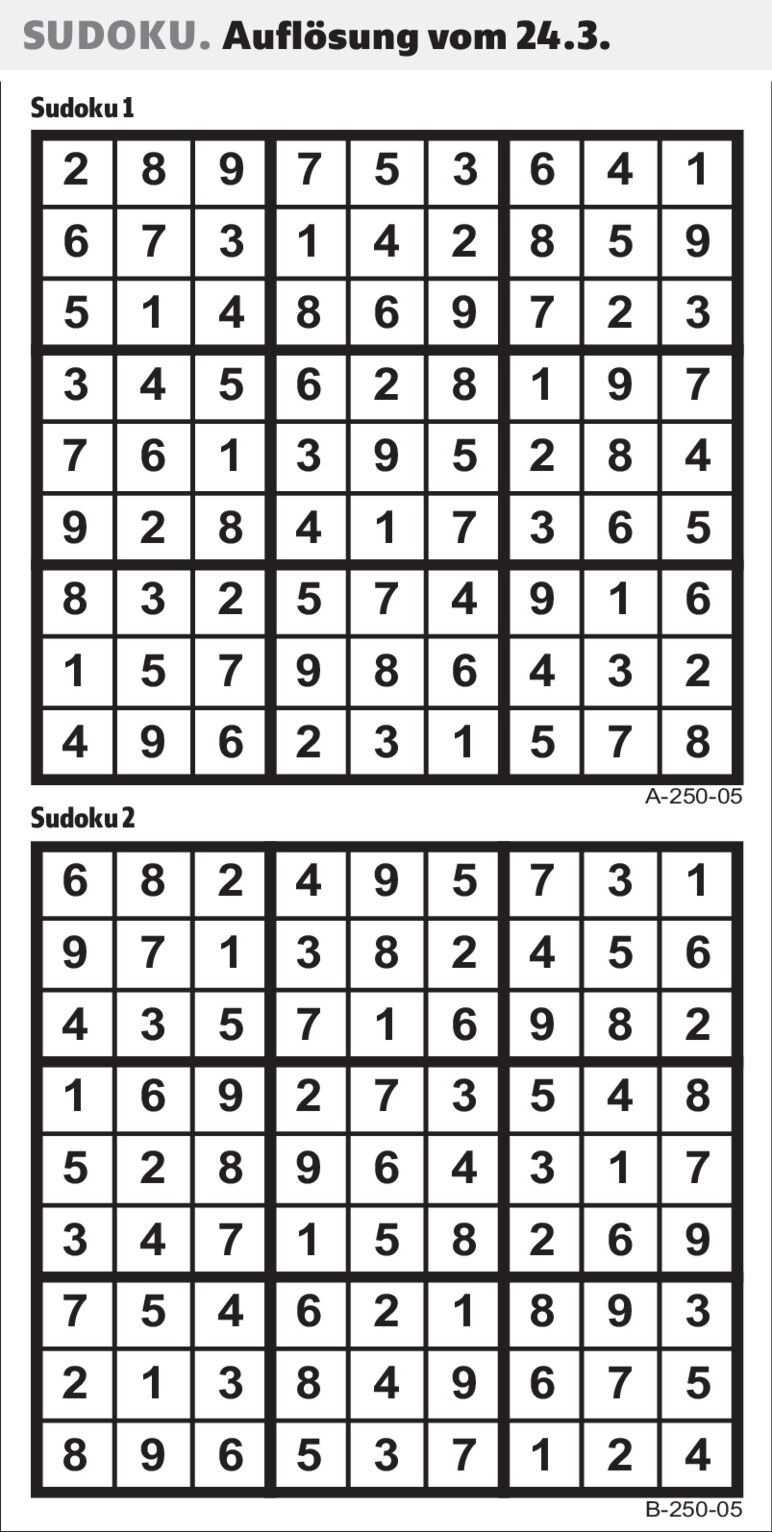 SUDOKU. Auflösung vom 24.3.

Sudoku 1

| 2 | 8 | 9 | 7 | 5 | 3 | 6 | 4 | 1 |
|---|---|---|---|---|---|---|---|---|
| 6 | 7 | 3 | 1 | 4 | 2 | 8 | 5 | 9 |
| 5 | 1 | 4 | 8 | 6 | 9 | 7 | 2 | 3 |
| 3 | 4 | 5 | 6 | 2 | 8 | 1 | 9 | 7 |
| 7 | 6 | 1 | 3 | 9 | 5 | 2 | 8 | 4 |
| 9 | 2 | 8 | 4 | 1 | 7 | 3 | 6 | 5 |
| 8 | 3 | 2 | 5 | 7 | 4 | 9 | 1 | 6 |
| 1 | 5 | 7 | 9 | 8 | 6 | 4 | 3 | 2 |
| 4 | 9 | 6 | 2 | 3 | 1 | 5 | 7 | 8 |

A-250-05

Sudoku 2

| 6 | 8 | 2 | 4 | 9 | 5 | 7 | 3 | 1 |
|---|---|---|---|---|---|---|---|---|
| 9 | 7 | 1 | 3 | 8 | 2 | 4 | 5 | 6 |
| 4 | 3 | 5 | 7 | 1 | 6 | 9 | 8 | 2 |
| 1 | 6 | 9 | 2 | 7 | 3 | 5 | 4 | 8 |
| 5 | 2 | 8 | 9 | 6 | 4 | 3 | 1 | 7 |
| 3 | 4 | 7 | 1 | 5 | 8 | 2 | 6 | 9 |
| 7 | 5 | 4 | 6 | 2 | 1 | 8 | 9 | 3 |
| 2 | 1 | 3 | 8 | 4 | 9 | 6 | 7 | 5 |
| 8 | 9 | 6 | 5 | 3 | 7 | 1 | 2 | 4 |

B-250-05